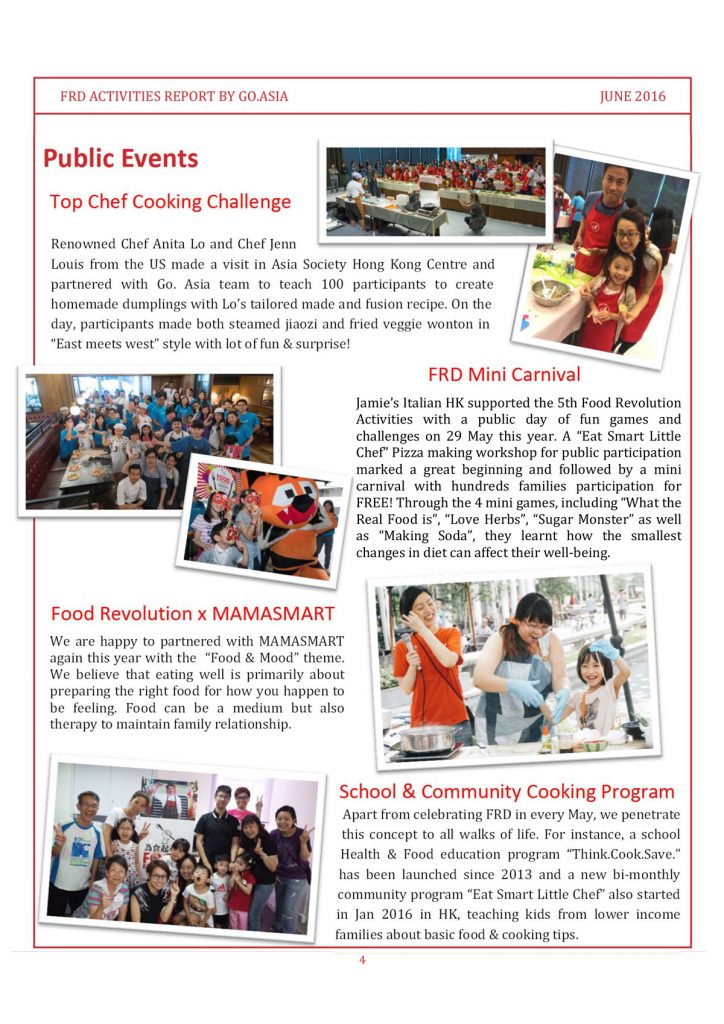 FRD ACTIVITIES REPORT BY GO.ASIA

JUNE 2016

Public Events

Top Chef Cooking Challenge

Renowned Chef Anita Lo and Chef Jenn Louis from the US made a visit in Asia Society Hong Kong Centre and partnered with Go. Asia team to teach 100 participants to create homemade dumplings with Lo's tailored made and fusion recipe. On the day, participants made both steamed jiaozi and fried veggie wonton in "East meets west" style with lot of fun & surprise!

FRD Mini Carnival

Jamie's Italian HK supported the 5th Food Revolution Activities with a public day of fun games and challenges on 29 May this year. A "Eat Smart Little Chef" Pizza making workshop for public participation marked a great beginning and followed by a mini carnival with hundreds families participation for FREE! Through the 4 mini games, including "What the Real Food is", "Love Herbs", "Sugar Monster" as well as "Making Soda", they learnt how the smallest changes in diet can affect their well-being.

Food Revolution x MAMASMART

We are happy to partnered with MAMASMART again this year with the "Food & Mood" theme. We believe that eating well is primarily about preparing the right food for how you happen to be feeling. Food can be a medium but also therapy to maintain family relationship.

School & Community Cooking Program

Apart from celebrating FRD in every May, we penetrate this concept to all walks of life. For instance, a school Health & Food education program "Think.Cook.Save." has been launched since 2013 and a new bi-monthly community program "Eat Smart Little Chef" also started in Jan 2016 in HK, teaching kids from lower income families about basic food & cooking tips.

4